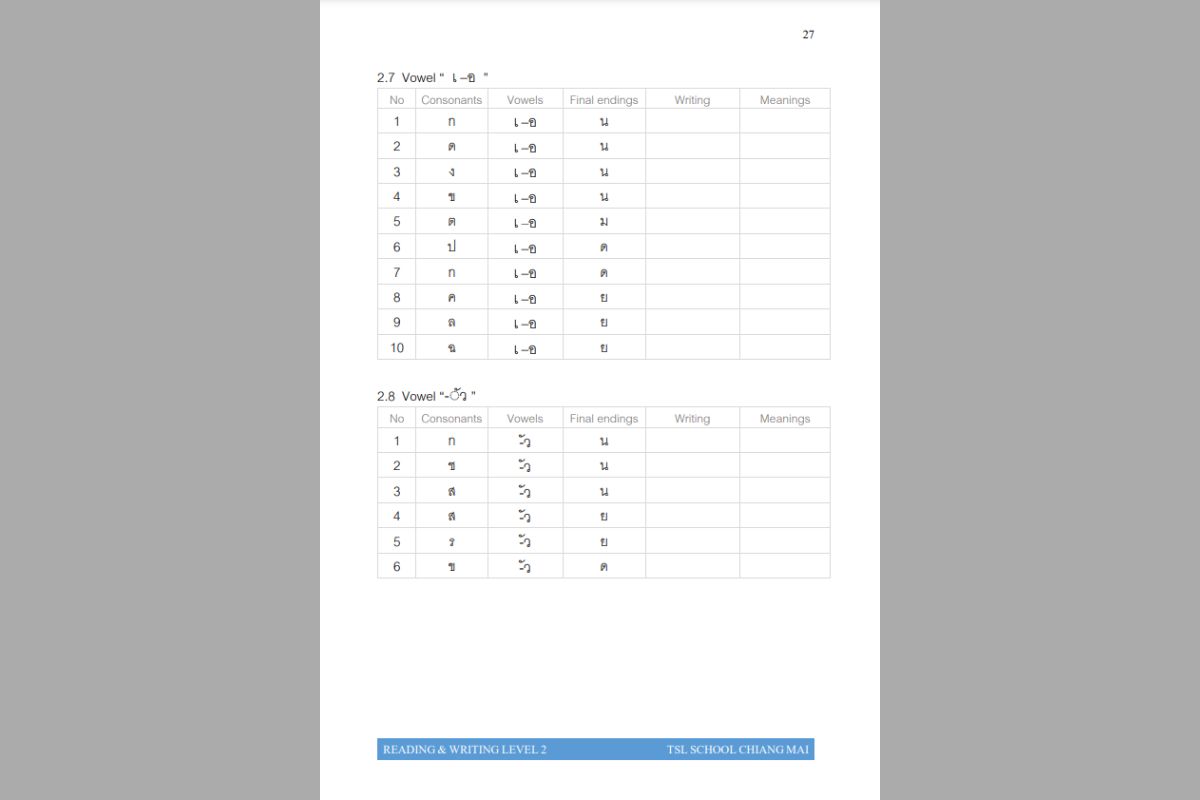 27

2.7 Vowel " เ–อ "

| No | Consonants | Vowels | Final endings | Writing | Meanings |
|---|---|---|---|---|---|
| 1 | ก | เ–อ | น | | |
| 2 | ด | เ–อ | น | | |
| 3 | ง | เ–อ | น | | |
| 4 | ข | เ–อ | น | | |
| 5 | ด | เ–อ | ม | | |
| 6 | ป | เ–อ | ด | | |
| 7 | ก | เ–อ | ด | | |
| 8 | ค | เ–อ | ย | | |
| 9 | ล | เ–อ | ย | | |
| 10 | ฉ | เ–อ | ย | | |

2.8 Vowel "-ัว "

| No | Consonants | Vowels | Final endings | Writing | Meanings |
|---|---|---|---|---|---|
| 1 | ก | ัว | น | | |
| 2 | ข | ัว | น | | |
| 3 | ส | ัว | น | | |
| 4 | ส | ัว | ย | | |
| 5 | ร | ัว | ย | | |
| 6 | ข | ัว | ด | | |

READING & WRITING LEVEL 2 TSL SCHOOL CHIANG MAI